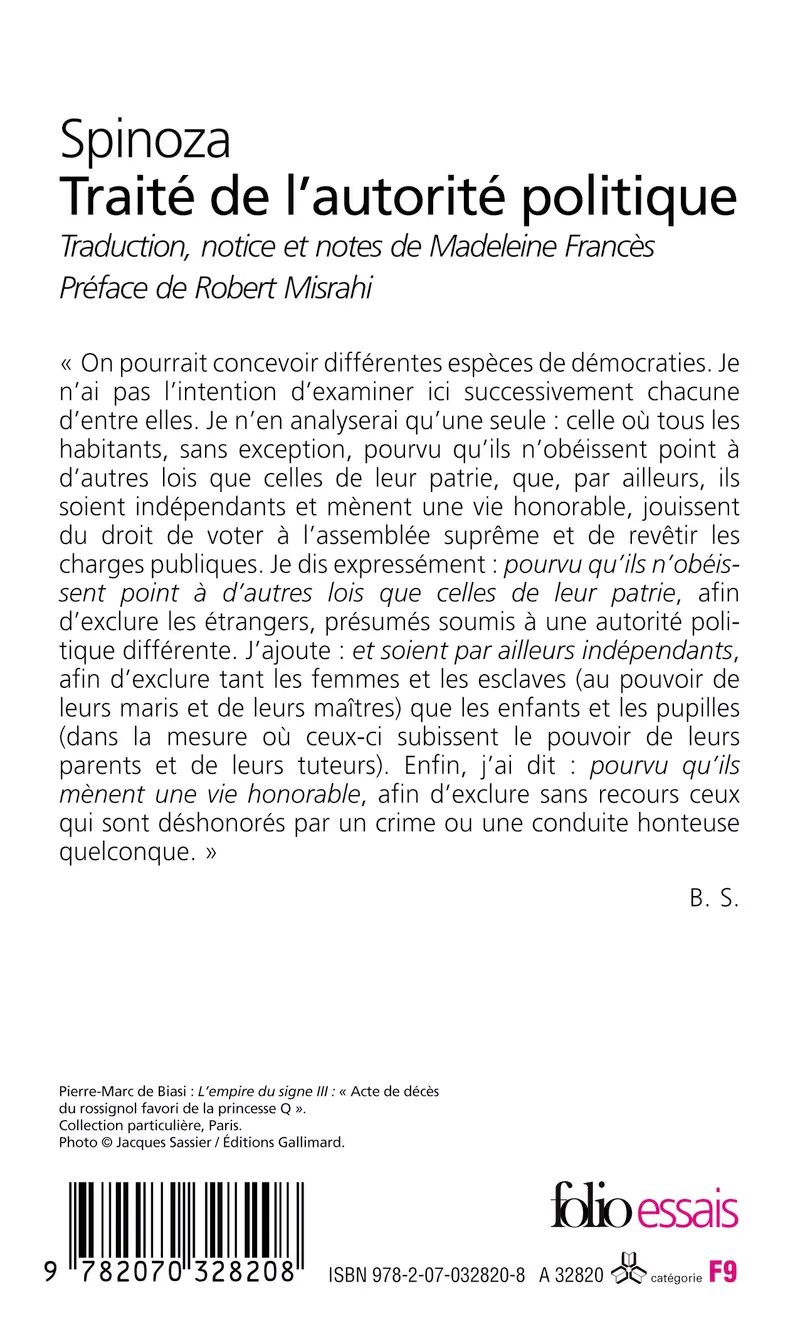 Spinoza
Traité de l'autorité politique
Traduction, notice et notes de Madeleine Francès
Préface de Robert Misrahi

« On pourrait concevoir différentes espèces de démocraties. Je n'ai pas l'intention d'examiner ici successivement chacune d'entre elles. Je n'en analyserai qu'une seule : celle où tous les habitants, sans exception, pourvu qu'ils n'obéissent point à d'autres lois que celles de leur patrie, que, par ailleurs, ils soient indépendants et mènent une vie honorable, jouissent du droit de voter à l'assemblée suprême et de revêtir les charges publiques. Je dis expressément : pourvu qu'ils n'obéissent point à d'autres lois que celles de leur patrie, afin d'exclure les étrangers, présumés soumis à une autorité politique différente. J'ajoute : et soient par ailleurs indépendants, afin d'exclure tant les femmes et les esclaves (au pouvoir de leurs maris et de leurs maîtres) que les enfants et les pupilles (dans la mesure où ceux-ci subissent le pouvoir de leurs parents et de leurs tuteurs). Enfin, j'ai dit : pourvu qu'ils mènent une vie honorable, afin d'exclure sans recours ceux qui sont déshonorés par un crime ou une conduite honteuse quelconque. »

B. S.

Pierre-Marc de Biasi : L'empire du signe III : « Acte de décès du rossignol favori de la princesse Q ».
Collection particulière, Paris.
Photo © Jacques Sassier / Éditions Gallimard.

folio essais

9 782070 328208

ISBN 978-2-07-032820-8 A 32820 catégorie F9